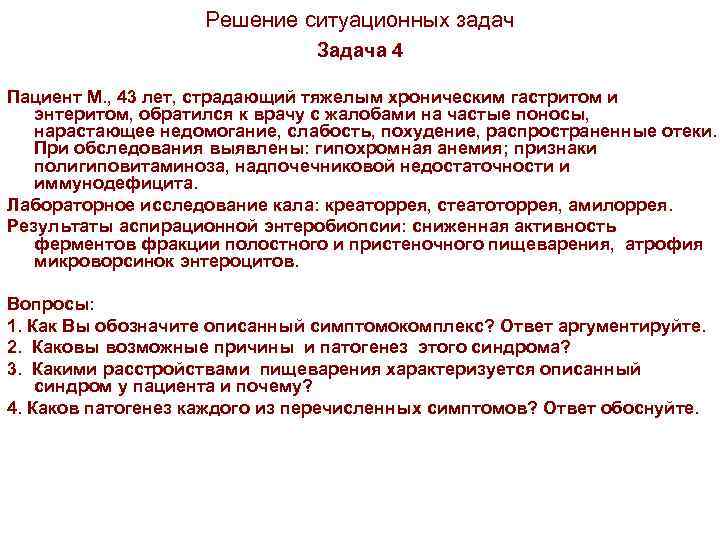 Решение ситуационных задач

Задача 4

Пациент М., 43 лет, страдающий тяжелым хроническим гастритом и энтеритом, обратился к врачу с жалобами на частые поносы, нарастающее недомогание, слабость, похудение, распространенные отеки. При обследования выявлены: гипохромная анемия; признаки полигиповитаминоза, надпочечниковой недостаточности и иммунодефицита.

Лабораторное исследование кала: креаторрея, стеатоторрея, амилоррея.

Результаты аспирационной энтеробиопсии: сниженная активность ферментов фракции полостного и пристеночного пищеварения, атрофия микроворсинок энтероцитов.

Вопросы:

1. Как Вы обозначите описанный симптомокомплекс? Ответ аргументируйте.

2. Каковы возможные причины и патогенез этого синдрома?

3. Какими расстройствами пищеварения характеризуется описанный синдром у пациента и почему?

4. Каков патогенез каждого из перечисленных симптомов? Ответ обоснуйте.